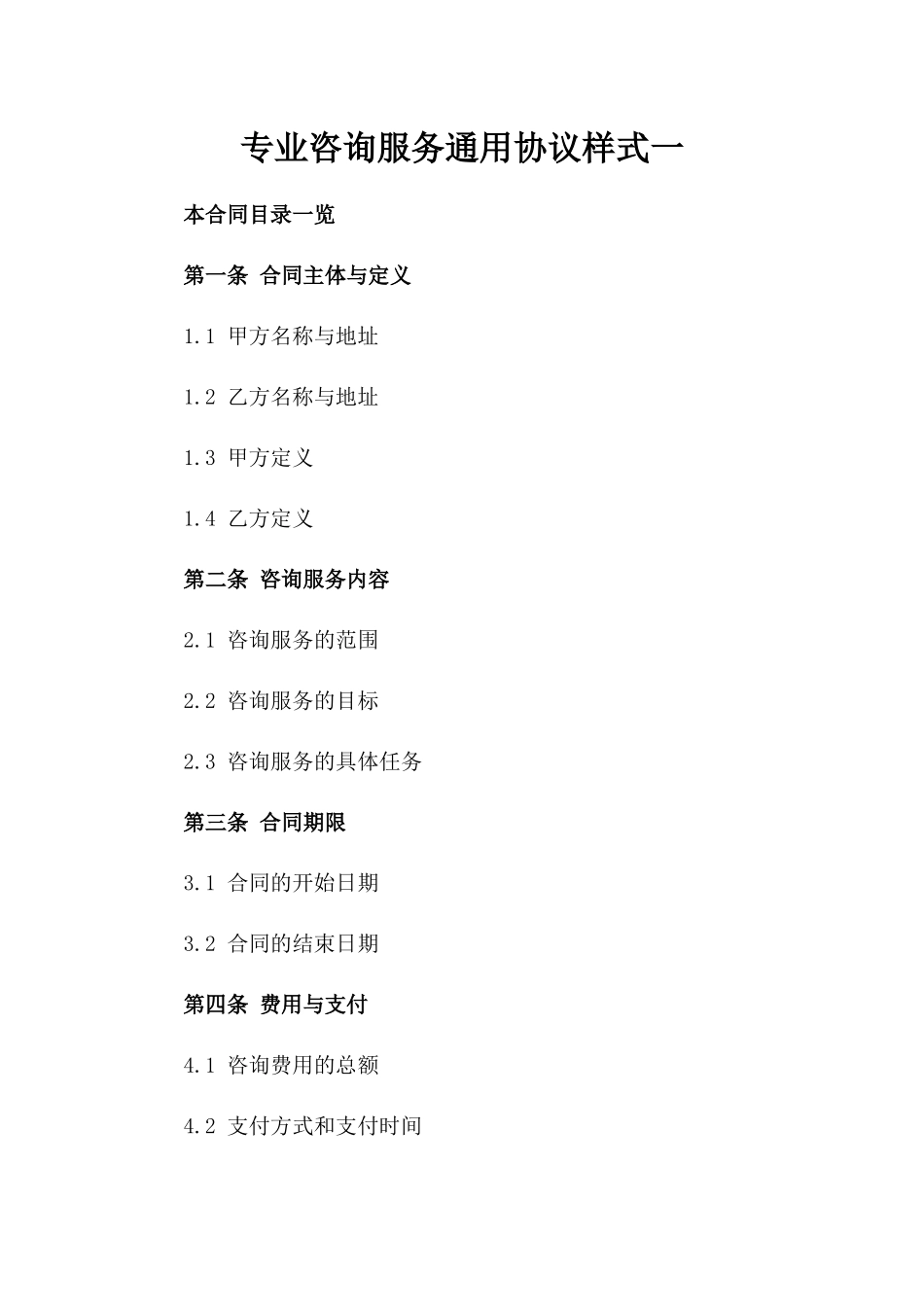 专业咨询服务通用协议样式一

本合同目录一览

第一条 合同主体与定义

1.1 甲方名称与地址

1.2 乙方名称与地址

1.3 甲方定义

1.4 乙方定义

第二条 咨询服务内容

2.1 咨询服务的范围

2.2 咨询服务的目标

2.3 咨询服务的具体任务

第三条 合同期限

3.1 合同的开始日期

3.2 合同的结束日期

第四条 费用与支付

4.1 咨询费用的总额

4.2 支付方式和支付时间